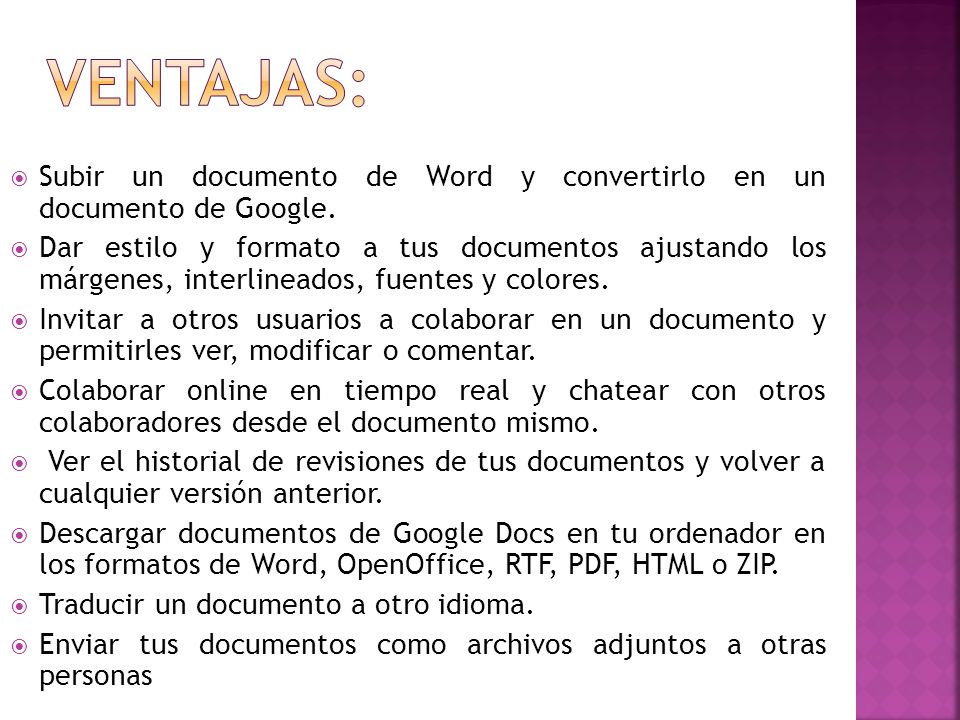 VENTAJAS:

Subir un documento de Word y convertirlo en un documento de Google.

Dar estilo y formato a tus documentos ajustando los márgenes, interlineados, fuentes y colores.

Invitar a otros usuarios a colaborar en un documento y permitirles ver, modificar o comentar.

Colaborar online en tiempo real y chatear con otros colaboradores desde el documento mismo.

Ver el historial de revisiones de tus documentos y volver a cualquier versión anterior.

Descargar documentos de Google Docs en tu ordenador en los formatos de Word, OpenOffice, RTF, PDF, HTML o ZIP.

Traducir un documento a otro idioma.

Enviar tus documentos como archivos adjuntos a otras personas